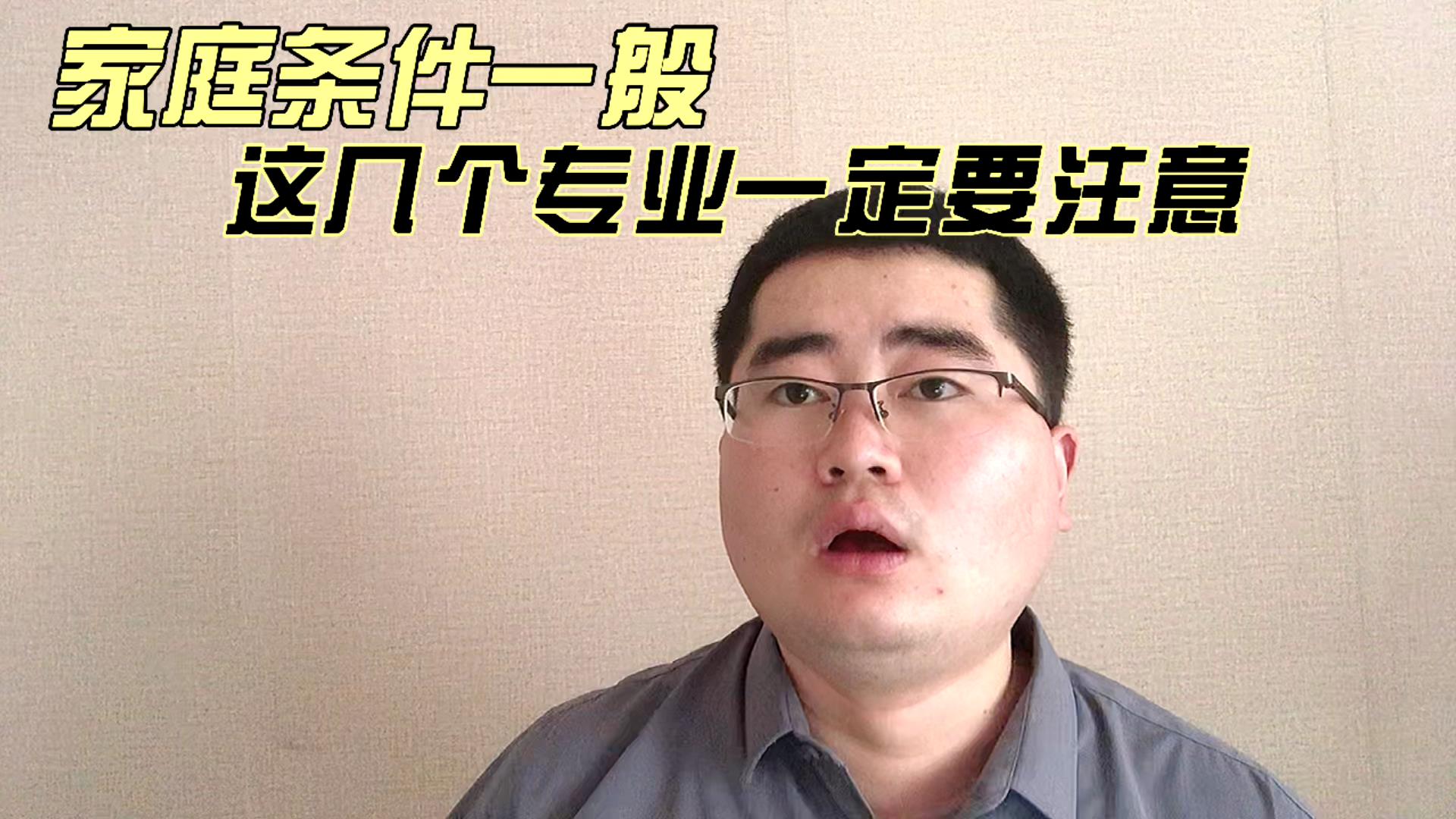 家庭条件一般
这几个专业一定要注意